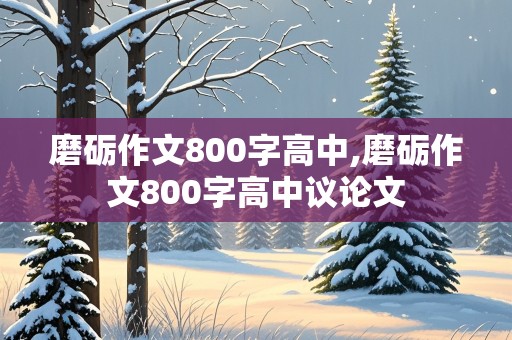 磨砺作文800字高中,磨砺作文800字高中议论文